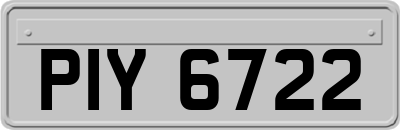 PIY 6722